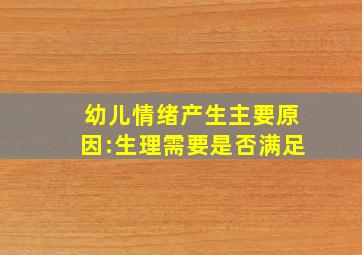 幼儿情绪产生主要原因:生理需要是否满足